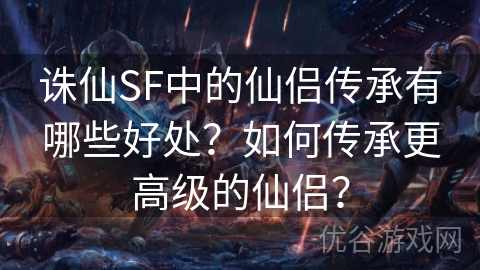 诛仙SF中的仙侣传承有哪些好处？如何传承更高级的仙侣？

优谷游戏网